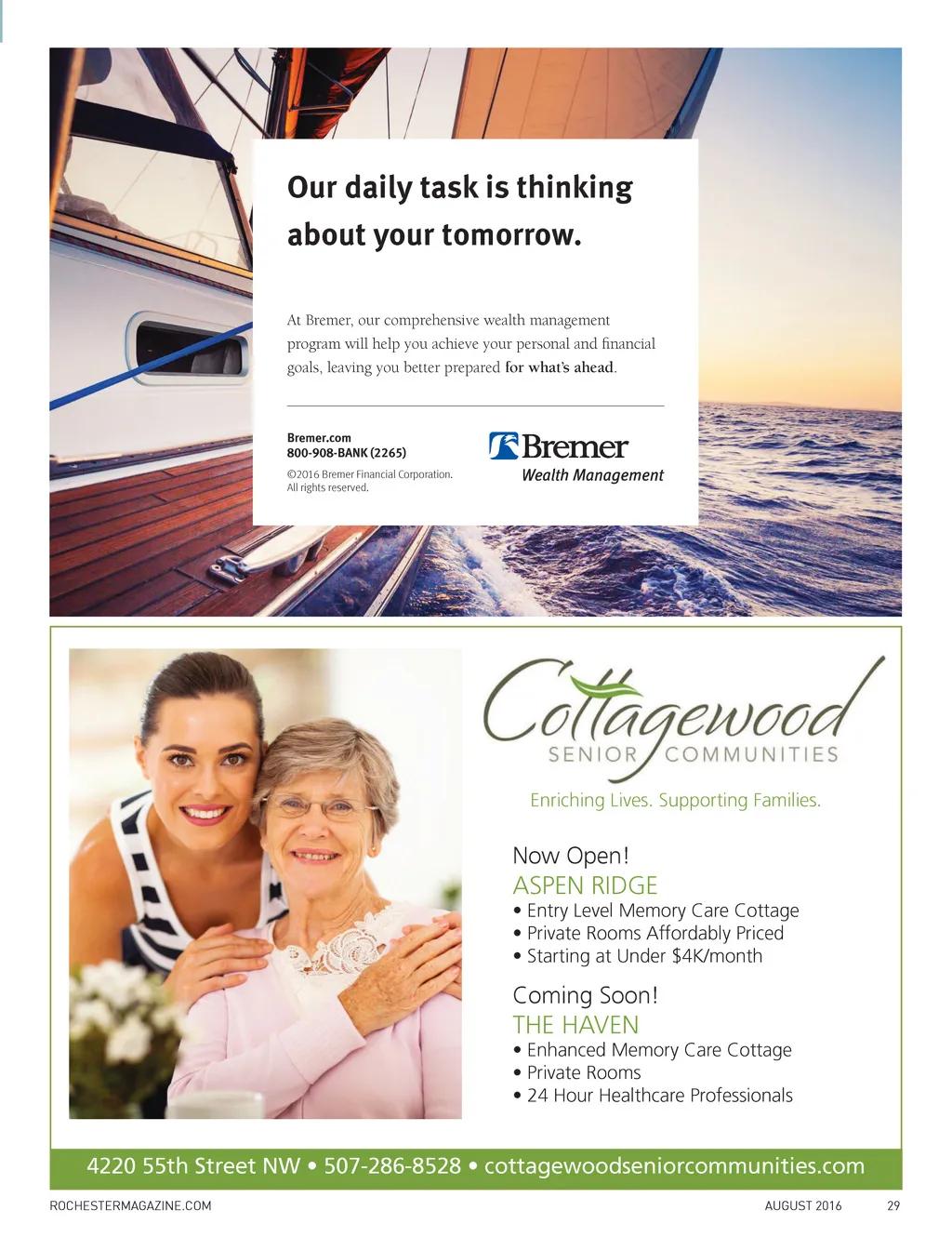 Our daily task is thinking about your tomorrow.

At Bremer, our comprehensive wealth management program will help you achieve your personal and financial goals, leaving you better prepared for what's ahead.

Bremer.com
800-908-BANK (2265)

©2016 Bremer Financial Corporation.
All rights reserved.

Bremer
Wealth Management

Cottagewood
SENIOR COMMUNITIES

Enriching Lives. Supporting Families.

Now Open!
ASPEN RIDGE
• Entry Level Memory Care Cottage
• Private Rooms Affordably Priced
• Starting at Under $4K/month

Coming Soon!
THE HAVEN
• Enhanced Memory Care Cottage
• Private Rooms
• 24 Hour Healthcare Professionals

4220 55th Street NW • 507-286-8528 • cottagewoodseniorcommunities.com

ROCHESTERMAGAZINE.COM

AUGUST 2016 29